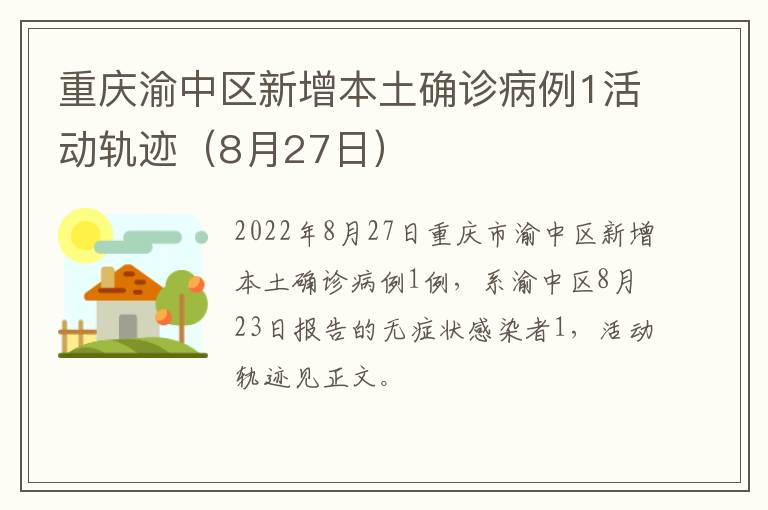 重庆渝中区新增本土确诊病例1活动轨迹（8月27日）

2022年8月27日重庆市渝中区新增本土确诊病例1例，系渝中区8月23日报告的无症状感染者1，活动轨迹见正文。